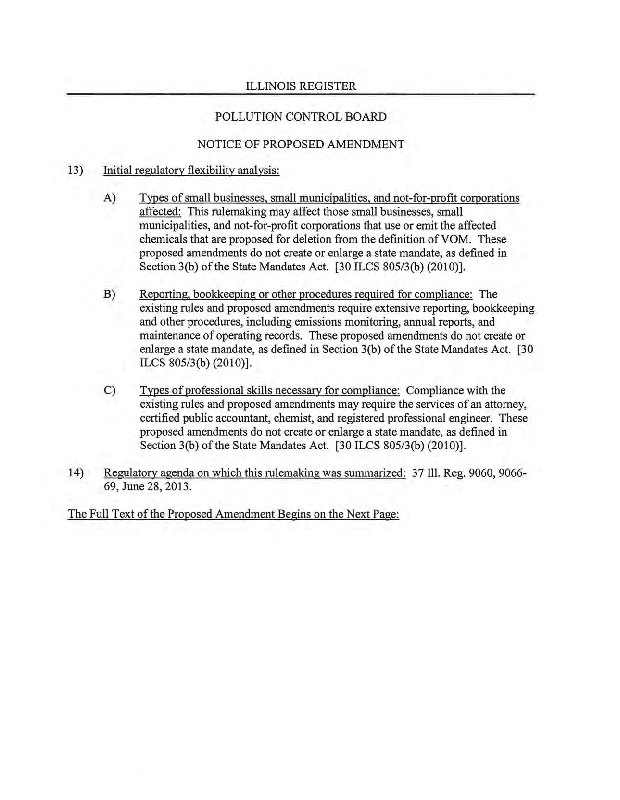 ILLINOIS REGISTER

POLLUTION CONTROL BOARD

NOTICE OF PROPOSED AMENDMENT

13) Initial regulatory flexibility analysis:

A) Types of small businesses, small municipalities, and not-for-profit corporations affected: This rulemaking may affect those small businesses, small municipalities, and not-for-profit corporations that use or emit the affected chemicals that are proposed for deletion from the definition of VOM. These proposed amendments do not create or enlarge a state mandate, as defined in Section 3(b) of the State Mandates Act. [30 ILCS 805/3(b) (2010)].

B) Reporting, bookkeeping or other procedures required for compliance: The existing rules and proposed amendments require extensive reporting, bookkeeping and other procedures, including emissions monitoring, annual reports, and maintenance of operating records. These proposed amendments do not create or enlarge a state mandate, as defined in Section 3(b) of the State Mandates Act. [30 ILCS 805/3(b) (2010)].

C) Types of professional skills necessary for compliance: Compliance with the existing rules and proposed amendments may require the services of an attorney, certified public accountant, chemist, and registered professional engineer. These proposed amendments do not create or enlarge a state mandate, as defined in Section 3(b) of the State Mandates Act. [30 ILCS 805/3(b) (2010)].

14) Regulatory agenda on which this rulemaking was summarized: 37 Ill. Reg. 9060, 9066-69, June 28, 2013.

The Full Text of the Proposed Amendment Begins on the Next Page: